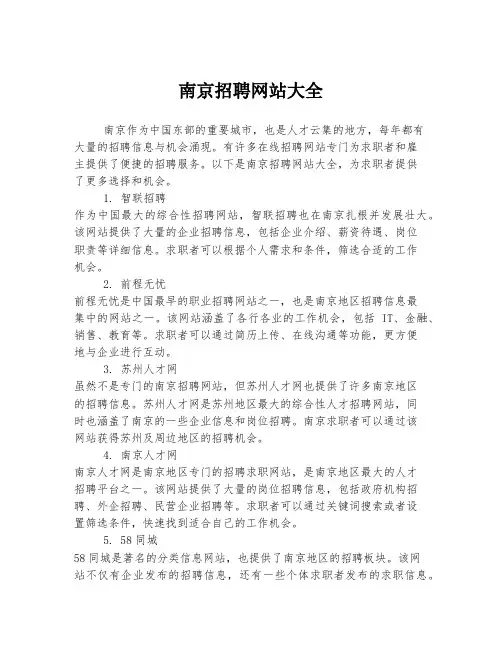 南京招聘网站大全

南京作为中国东部的重要城市，也是人才云集的地方，每年都有大量的招聘信息与机会涌现。有许多在线招聘网站专门为求职者和雇主提供了便捷的招聘服务。以下是南京招聘网站大全，为求职者提供了更多选择和机会。

1. 智联招聘

作为中国最大的综合性招聘网站，智联招聘也在南京扎根并发展壮大。该网站提供了大量的企业招聘信息，包括企业介绍、薪资待遇、岗位职责等详细信息。求职者可以根据个人需求和条件，筛选合适的工作机会。

2. 前程无忧

前程无忧是中国最早的职业招聘网站之一，也是南京地区招聘信息最集中的网站之一。该网站涵盖了各行各业的工作机会，包括 IT、金融、销售、教育等。求职者可以通过简历上传、在线沟通等功能，更方便地与企业进行互动。

3. 苏州人才网

虽然不是专门的南京招聘网站，但苏州人才网也提供了许多南京地区的招聘信息。苏州人才网是苏州地区最大的综合性人才招聘网站，同时也涵盖了南京的一些企业信息和岗位招聘。南京求职者可以通过该网站获得苏州及周边地区的招聘机会。

4. 南京人才网

南京人才网是南京地区专门的招聘求职网站，是南京地区最大的人才招聘平台之一。该网站提供了大量的岗位招聘信息，包括政府机构招聘、外企招聘、民营企业招聘等。求职者可以通过关键词搜索或者设置筛选条件，快速找到适合自己的工作机会。

5. 58 同城

58 同城是著名的分类信息网站，也提供了南京地区的招聘板块。该网站不仅有企业发布的招聘信息，还有一些个体求职者发布的求职信息。